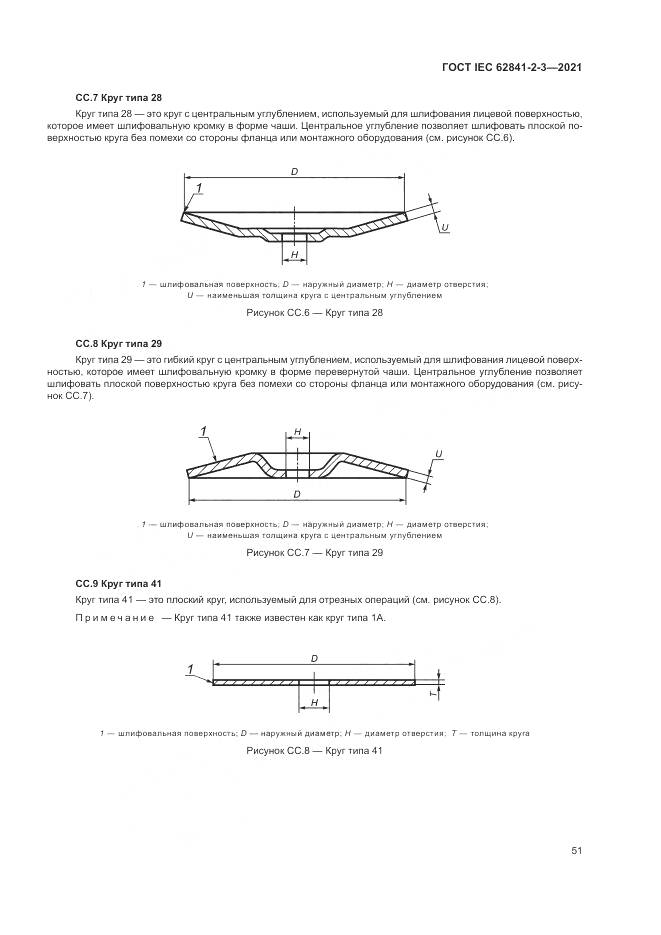 ГОСТ IEC 62841-2-3—2021

СС.7 Круг типа 28

Круг типа 28 — это круг с центральным углублением, используемый для шлифования лицевой поверхностью, которое имеет шлифовальную кромку в форме чаши. Центральное углубление позволяет шлифовать плоской поверхностью круга без помехи со стороны фланца или монтажного оборудования (см. рисунок СС.6).

D
1
U
H

1 — шлифовальная поверхность; D — наружный диаметр; H — диаметр отверстия; U — наименьшая толщина круга с центральным углублением

Рисунок СС.6 — Круг типа 28

СС.8 Круг типа 29

Круг типа 29 — это гибкий круг с центральным углублением, используемый для шлифования лицевой поверхностью, которое имеет шлифовальную кромку в форме перевернутой чаши. Центральное углубление позволяет шлифовать плоской поверхностью круга без помехи со стороны фланца или монтажного оборудования (см. рисунок СС.7).

1
H
U
D

1 — шлифовальная поверхность; D — наружный диаметр; H — диаметр отверстия; U — наименьшая толщина круга с центральным углублением

Рисунок СС.7 — Круг типа 29

СС.9 Круг типа 41

Круг типа 41 — это плоский круг, используемый для отрезных операций (см. рисунок СС.8).

Примечание — Круг типа 41 также известен как круг типа 1А.

D
1
T
H

1 — шлифовальная поверхность; D — наружный диаметр; H — диаметр отверстия; T — толщина круга

Рисунок СС.8 — Круг типа 41

51